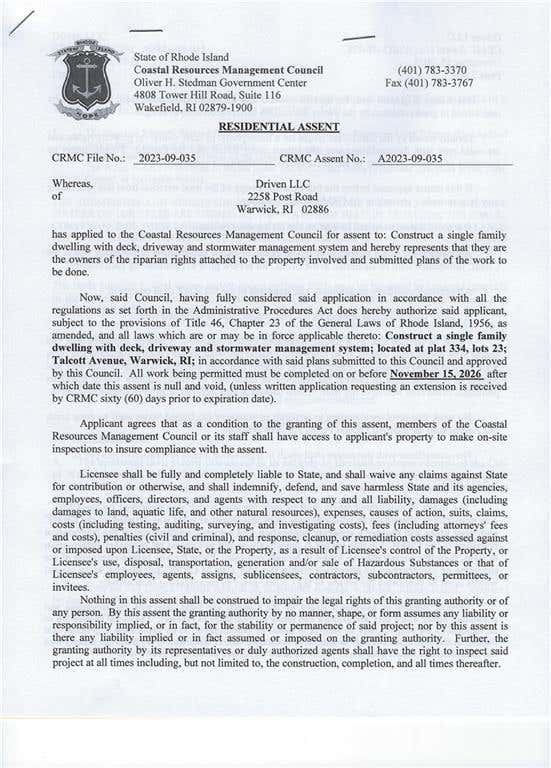 State of Rhode Island
Coastal Resources Management Council
Oliver H. Stedman Government Center
4808 Tower Hill Road, Suite 116
Wakefield, RI 02879-1900

(401) 783-3370
Fax (401) 783-3767

RESIDENTIAL ASSENT

CRMC File No.: 2023-09-035 CRMC Assent No.: A2023-09-035

Whereas, of
Driven LLC
2258 Post Road
Warwick, RI 02886

has applied to the Coastal Resources Management Council for assent to: Construct a single family dwelling with deck, driveway and stormwater management system and hereby represents that they are the owners of the riparian rights attached to the property involved and submitted plans of the work to be done.

Now, said Council, having fully considered said application in accordance with all the regulations as set forth in the Administrative Procedures Act does hereby authorize said applicant, subject to the provisions of Title 46, Chapter 23 of the General Laws of Rhode Island, 1956, as amended, and all laws which are or may be in force applicable thereto: Construct a single family dwelling with deck, driveway and stormwater management system; located at plat 334, lots 23; Talcott Avenue, Warwick, RI; in accordance with said plans submitted to this Council and approved by this Council. All work being permitted must be completed on or before November 15, 2026 after which date this assent is null and void, (unless written application requesting an extension is received by CRMC sixty (60) days prior to expiration date).

Applicant agrees that as a condition to the granting of this assent, members of the Coastal Resources Management Council or its staff shall have access to applicant's property to make on-site inspections to insure compliance with the assent.

Licensee shall be fully and completely liable to State, and shall waive any claims against State for contribution or otherwise, and shall indemnify, defend, and save harmless State and its agencies, employees, officers, directors, and agents with respect to any and all liability, damages (including damages to land, aquatic life, and other natural resources), expenses, causes of action, suits, claims, costs (including testing, auditing, surveying, and investigating costs), fees (including attorneys' fees and costs), penalties (civil and criminal), and response, cleanup, or remediation costs assessed against or imposed upon Licensee, State, or the Property, as a result of Licensee's control of the Property, or Licensee's use, disposal, transportation, generation and/or sale of Hazardous Substances or that of Licensee's employees, agents, assigns, sublicensees, contractors, subcontractors, permittees, or invitees.

Nothing in this assent shall be construed to impair the legal rights of this granting authority or of any person. By this assent the granting authority by no manner, shape, or form assumes any liability or responsibility implied, or in fact, for the stability or permanence of said project; nor by this assent is there any liability implied or in fact assumed or imposed on the granting authority. Further, the granting authority by its representatives or duly authorized agents shall have the right to inspect said project at all times including, but not limited to, the construction, completion, and all times thereafter.